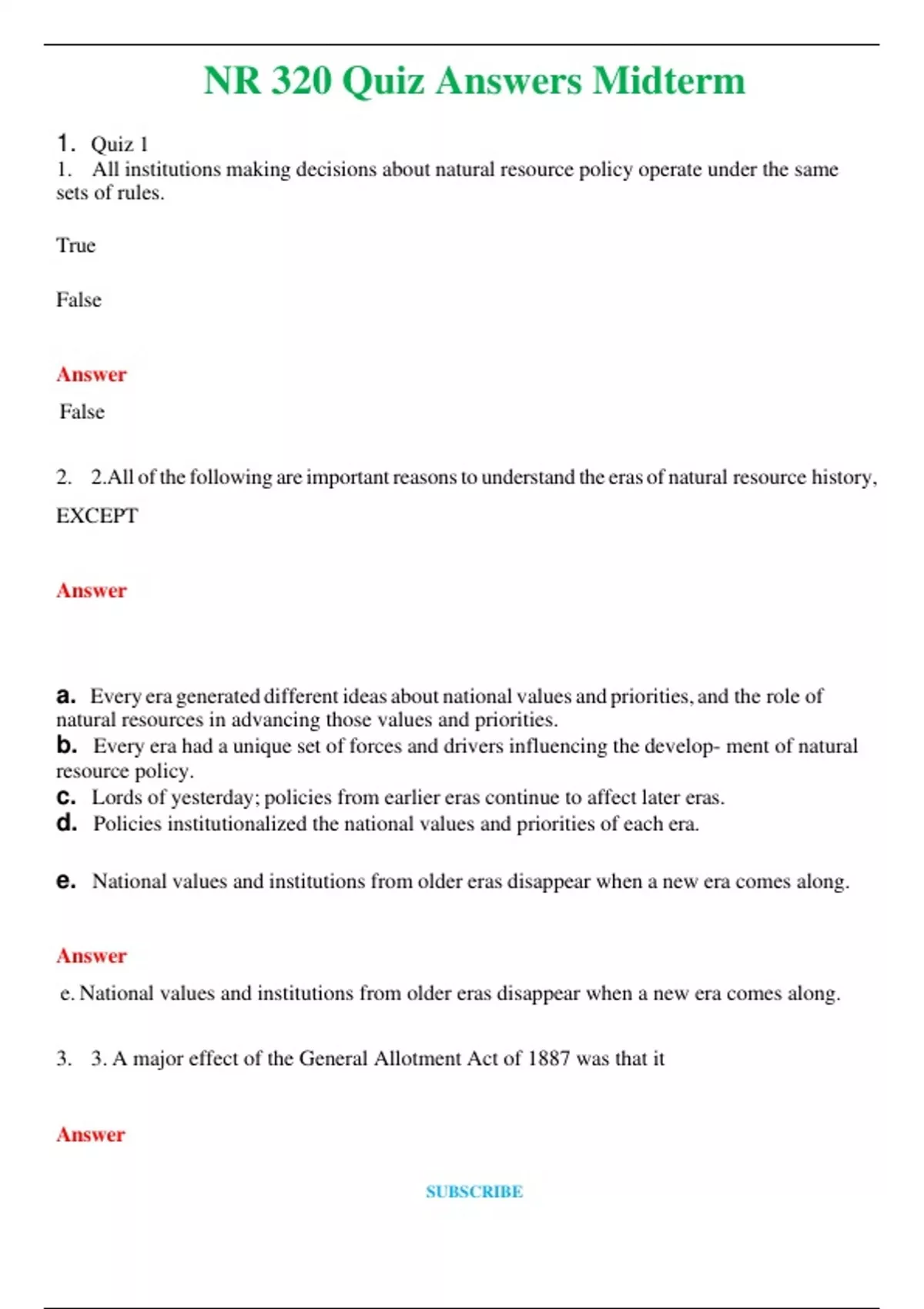 NR 320 Quiz Answers Midterm

1. Quiz 1
1. All institutions making decisions about natural resource policy operate under the same sets of rules.

True

False

Answer

False

2. 2.All of the following are important reasons to understand the eras of natural resource history, EXCEPT

Answer

a. Every era generated different ideas about national values and priorities, and the role of natural resources in advancing those values and priorities.
b. Every era had a unique set of forces and drivers influencing the develop- ment of natural resource policy.
c. Lords of yesterday; policies from earlier eras continue to affect later eras.
d. Policies institutionalized the national values and priorities of each era.

e. National values and institutions from older eras disappear when a new era comes along.

Answer

e. National values and institutions from older eras disappear when a new era comes along.

3. 3. A major effect of the General Allotment Act of 1887 was that it

Answer

SUBSCRIBE